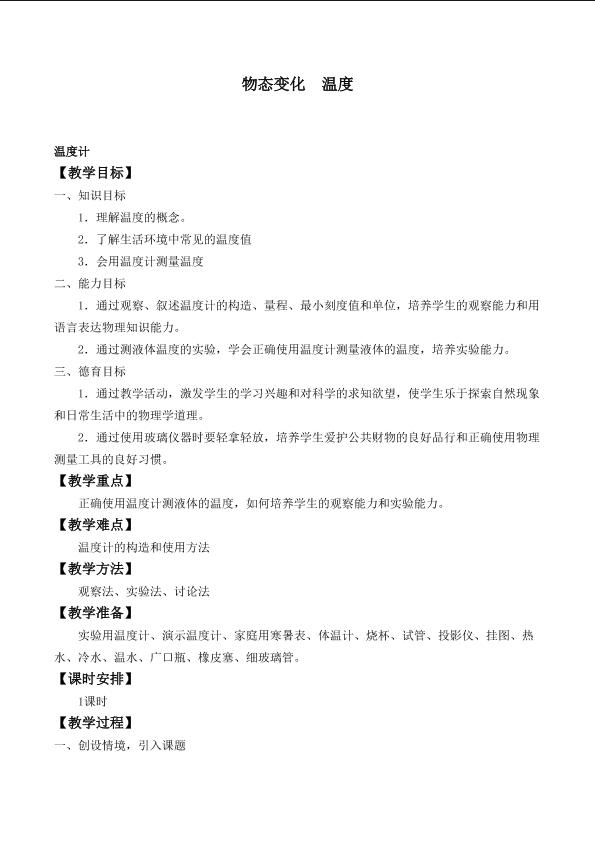 物态变化　温度

温度计

【教学目标】

一、知识目标

1．理解温度的概念。

2．了解生活环境中常见的温度值

3．会用温度计测量温度

二、能力目标

1．通过观察、叙述温度计的构造、量程、最小刻度值和单位，培养学生的观察能力和用语言表达物理知识能力。

2．通过测液体温度的实验，学会正确使用温度计测量液体的温度，培养实验能力。

三、德育目标

1．通过教学活动，激发学生的学习兴趣和对科学的求知欲望，使学生乐于探索自然现象和日常生活中的物理学道理。

2．通过使用玻璃仪器时要轻拿轻放，培养学生爱护公共财物的良好品行和正确使用物理测量工具的良好习惯。

【教学重点】

正确使用温度计测液体的温度，如何培养学生的观察能力和实验能力。

【教学难点】

温度计的构造和使用方法

【教学方法】

观察法、实验法、讨论法

【教学准备】

实验用温度计、演示温度计、家庭用寒暑表、体温计、烧杯、试管、投影仪、挂图、热水、冷水、温水、广口瓶、橡皮塞、细玻璃管。

【课时安排】

1课时

【教学过程】

一、创设情境，引入课题